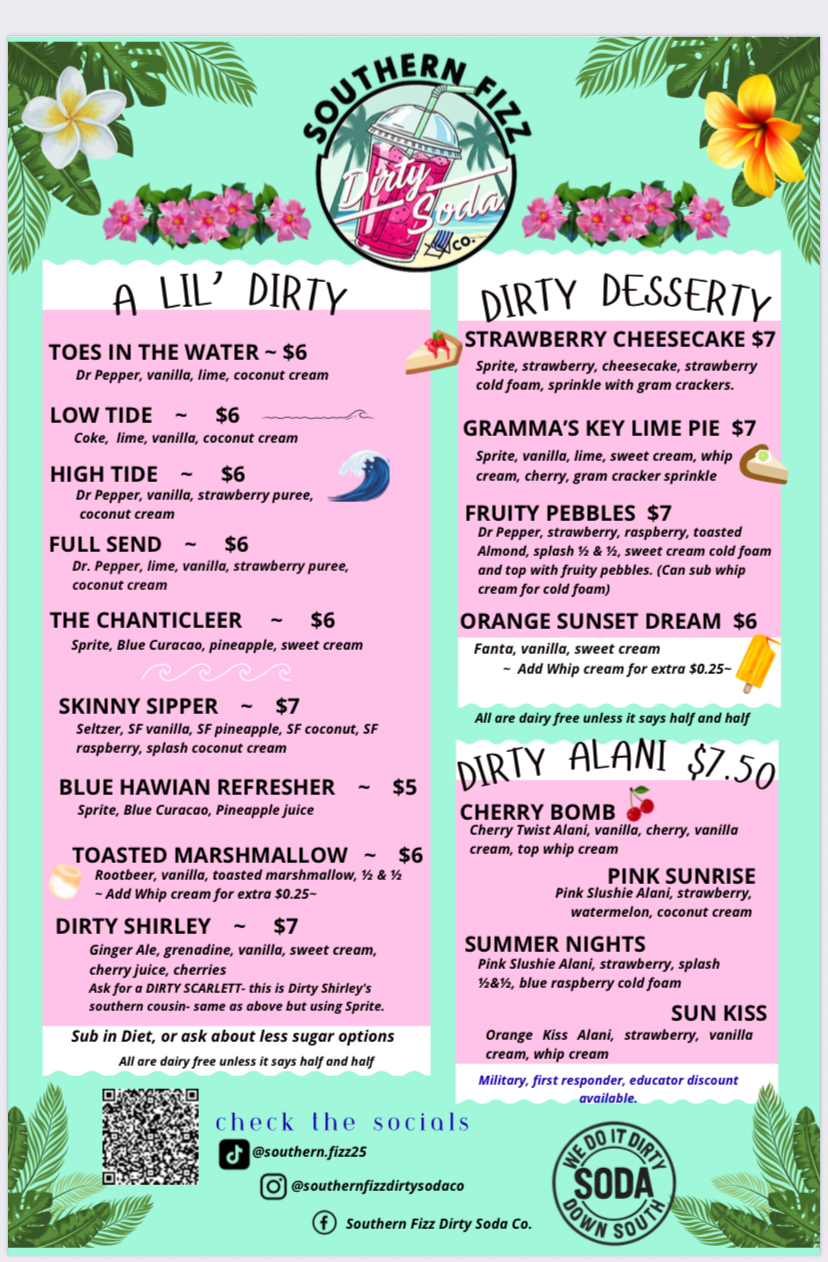 SOUTHERN FIZZ
Dirty Soda
CO.

A LIL' DIRTY

TOES IN THE WATER ~ $6
Dr Pepper, vanilla, lime, coconut cream

LOW TIDE ~ $6
Coke, lime, vanilla, coconut cream

HIGH TIDE ~ $6
Dr Pepper, vanilla, strawberry puree, coconut cream

FULL SEND ~ $6
Dr. Pepper, lime, vanilla, strawberry puree, coconut cream

THE CHANTICLEER ~ $6
Sprite, Blue Curacao, pineapple, sweet cream

SKINNY SIPPER ~ $7
Seltzer, SF vanilla, SF pineapple, SF coconut, SF raspberry, splash coconut cream

BLUE HAWIAN REFRESHER ~ $5
Sprite, Blue Curacao, Pineapple juice

TOASTED MARSHMALLOW ~ $6
Rootbeer, vanilla, toasted marshmallow, ½ & ½
~ Add Whip cream for extra $0.25~

DIRTY SHIRLEY ~ $7
Ginger Ale, grenadine, vanilla, sweet cream, cherry juice, cherries
Ask for a DIRTY SCARLETT- this is Dirty Shirley's southern cousin- same as above but using Sprite.

Sub in Diet, or ask about less sugar options
All are dairy free unless it says half and half

DIRTY DESSERTY

STRAWBERRY CHEESECAKE $7
Sprite, strawberry, cheesecake, strawberry cold foam, sprinkle with gram crackers.

GRAMMA'S KEY LIME PIE $7
Sprite, vanilla, lime, sweet cream, whip cream, cherry, gram cracker sprinkle

FRUITY PEBBLES $7
Dr Pepper, strawberry, raspberry, toasted Almond, splash ½ & ½, sweet cream cold foam and top with fruity pebbles. (Can sub whip cream for cold foam)

ORANGE SUNSET DREAM $6
Fanta, vanilla, sweet cream
~ Add Whip cream for extra $0.25~

All are dairy free unless it says half and half

DIRTY ALANI $7.50

CHERRY BOMB
Cherry Twist Alani, vanilla, cherry, vanilla cream, top whip cream

PINK SUNRISE
Pink Slushie Alani, strawberry, watermelon, coconut cream

SUMMER NIGHTS
Pink Slushie Alani, strawberry, splash ½&½, blue raspberry cold foam

SUN KISS
Orange Kiss Alani, strawberry, vanilla cream, whip cream

Military, first responder, educator discount available.

check the socials
@southern.fizz25
@southernfizzdirtysodaco
Southern Fizz Dirty Soda Co.

WE DO IT DIRTY
SODA
DOWN SOUTH